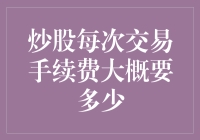 炒股每次交易手续费大概要多少